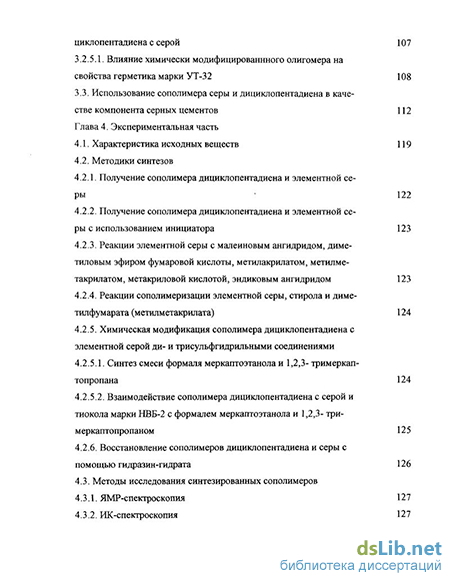 циклопентадиена с серой 107

3.2.5.1. Влияние химически модифицированного олигомера на свойства герметика марки УТ-32 108

3.3. Использование сополимера серы и дициклопентадиена в качестве компонента серных цементов 112

Глава 4. Экспериментальная часть

4.1. Характеристика исходных веществ 119

4.2. Методики синтезов

4.2.1. Получение сополимера дициклопентадиена и элементной серы 122

4.2.2. Получение сополимера дициклопентадиена и элементной серы с использованием инициатора 123

4.2.3. Реакции элементной серы с малеиновым ангидридом, диметиловым эфиром фумаровой кислоты, метилакрилатом, метилметакрилатом, метакриловой кислотой, эндиковым ангидридом 123

4.2.4. Реакции сополимеризации элементной серы, стирола и диметилфумарата (метилметакрилата) 124

4.2.5. Химическая модификация сополимера дициклопентадиена с элементной серой ди- и трисульфгидрильными соединениями

4.2.5.1. Синтез смеси формаля меркаптоэтанола и 1,2,3- тримеркаптопропана 124

4.2.5.2. Взаимодействие сополимера дициклопентадиена с серой и тиокола марки НВБ-2 с формалем меркаптоэтанола и 1,2,3- тримеркаптопропаном 125

4.2.6. Восстановление сополимеров дициклопентадиена и серы с помощью гидразин-гидрата 126

4.3. Методы исследования синтезированных сополимеров

4.3.1. ЯМР-спектроскопия 127

4.3.2. ИК-спектроскопия 127

dsLib.net
библиотека диссертаций